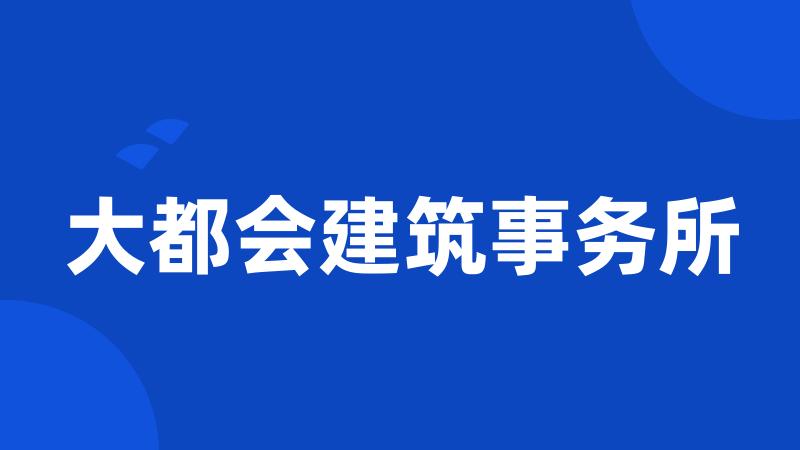 大都会建筑事务所